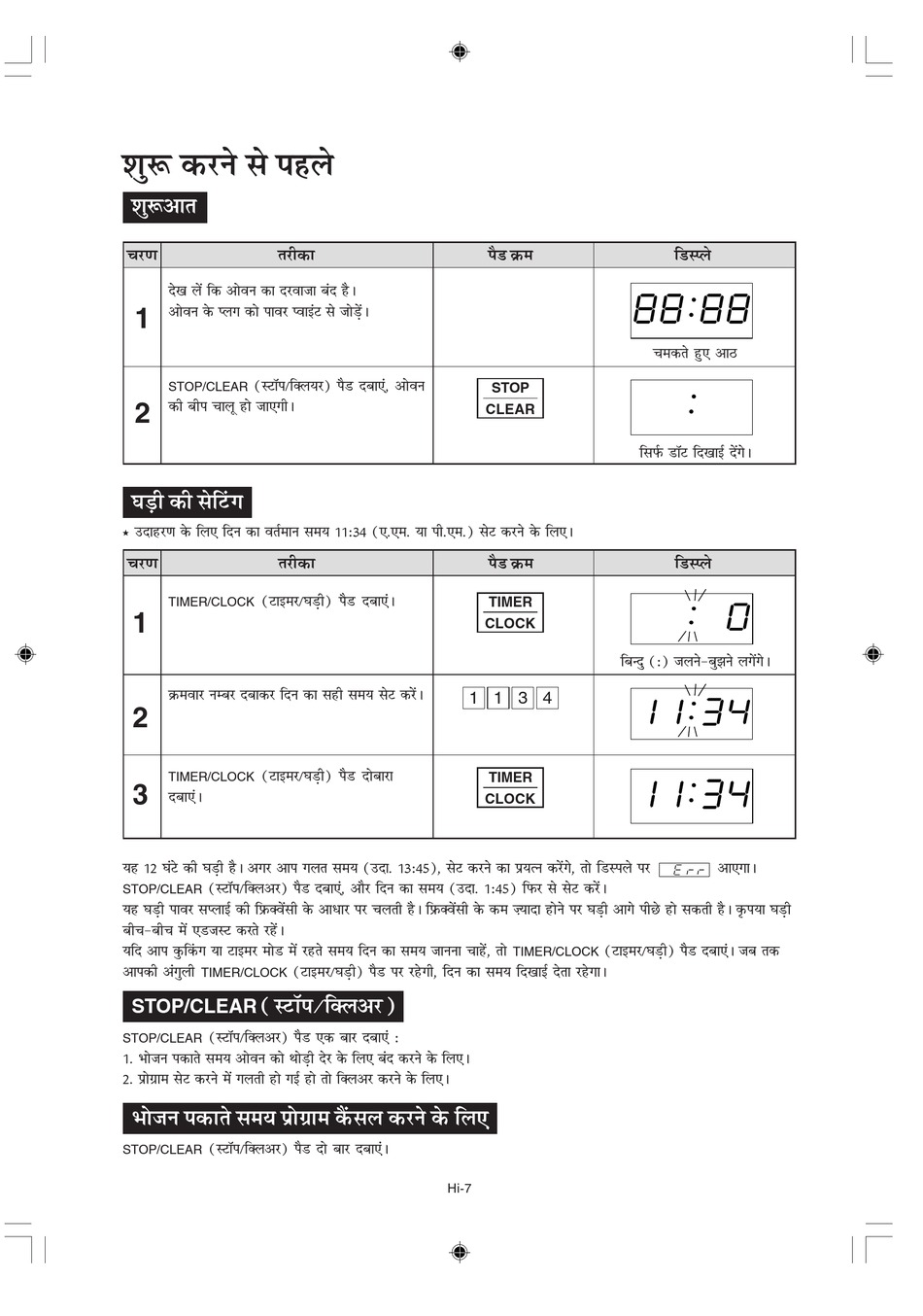 शुरू करने से पहले

शुरूआत

| चरण | तरीका | पैड क्रम | डिस्प्ले |
|---|---|---|---|
| 1 | देख लें कि ओवन का दरवाजा बंद है। ओवन के प्लग को पावर प्वाइंट से जोड़ें। | | 88:88 चमकते हुए आठ |
| 2 | STOP/CLEAR (स्टॉप/क्लियर) पैड दबाएं, ओवन की बीप चालू हो जाएगी। | STOP CLEAR | : सिर्फ डॉट दिखाई देंगे। |

घड़ी की सेटिंग

* उदाहरण के लिए दिन का वर्तमान समय 11:34 (ए.एम. या पी.एम.) सेट करने के लिए।

| चरण | तरीका | पैड क्रम | डिस्प्ले |
|---|---|---|---|
| 1 | TIMER/CLOCK (टाइमर/घड़ी) पैड दबाएं। | TIMER CLOCK | : 0 बिन्दु (:) जलने-बुझने लगेंगे। |
| 2 | क्रमवार नम्बर दबाकर दिन का सही समय सेट करें। | 1 1 3 4 | 11:34 |
| 3 | TIMER/CLOCK (टाइमर/घड़ी) पैड दोबारा दबाएं। | TIMER CLOCK | 11:34 |

यह 12 घंटे की घड़ी है। अगर आप गलत समय (उदा. 13:45), सेट करने का प्रयत्न करेंगे, तो डिस्प्ले पर Err आएगा। STOP/CLEAR (स्टॉप/क्लिअर) पैड दबाएं, और दिन का समय (उदा. 1:45) फिर से सेट करें।
यह घड़ी पावर सप्लाई की फ्रिक्वेंसी के आधार पर चलती है। फ्रिक्वेंसी के कम ज्यादा होने पर घड़ी आगे पीछे हो सकती है। कृपया घड़ी बीच-बीच में एडजस्ट करते रहें।
यदि आप कुकिंग या टाइमर मोड में रहते समय दिन का समय जानना चाहें, तो TIMER/CLOCK (टाइमर/घड़ी) पैड दबाएं। जब तक आपकी अंगुली TIMER/CLOCK (टाइमर/घड़ी) पैड पर रहेगी, दिन का समय दिखाई देता रहेगा।

STOP/CLEAR ( स्टॉप/क्लिअर )

STOP/CLEAR (स्टॉप/क्लिअर) पैड एक बार दबाएं :
1. भोजन पकाते समय ओवन को थोड़ी देर के लिए बंद करने के लिए।
2. प्रोग्राम सेट करने में गलती हो गई हो तो क्लिअर करने के लिए।

भोजन पकाते समय प्रोग्राम कैंसल करने के लिए

STOP/CLEAR (स्टॉप/क्लिअर) पैड दो बार दबाएं।

Hi-7